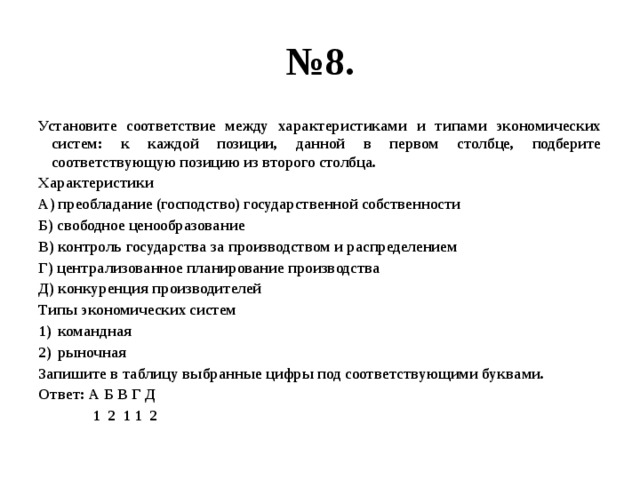 №8.

Установите соответствие между характеристиками и типами экономических систем: к каждой позиции, данной в первом столбце, подберите соответствующую позицию из второго столбца.

Характеристики

А) преобладание (господство) государственной собственности

Б) свободное ценообразование

В) контроль государства за производством и распределением

Г) централизованное планирование производства

Д) конкуренция производителей

Типы экономических систем

1) командная

2) рыночная

Запишите в таблицу выбранные цифры под соответствующими буквами.

Ответ: А Б В Г Д

1 2 1 1 2